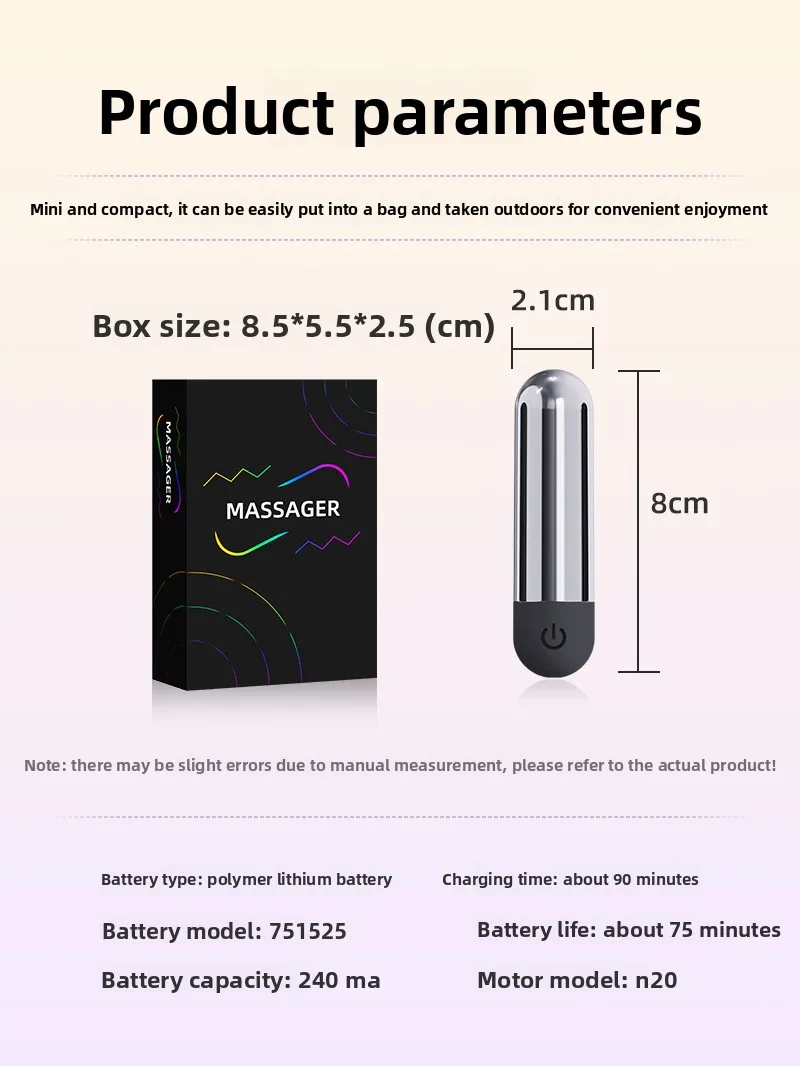 Product parameters

Mini and compact, it can be easily put into a bag and taken outdoors for convenient enjoyment

Box size: 8.5*5.5*2.5 (cm)

2.1cm

MASSAGER

MASSAGER

8cm

Note: there may be slight errors due to manual measurement, please refer to the actual product!

Battery type: polymer lithium battery

Battery model: 751525

Battery capacity: 240 ma

Charging time: about 90 minutes

Battery life: about 75 minutes

Motor model: n20